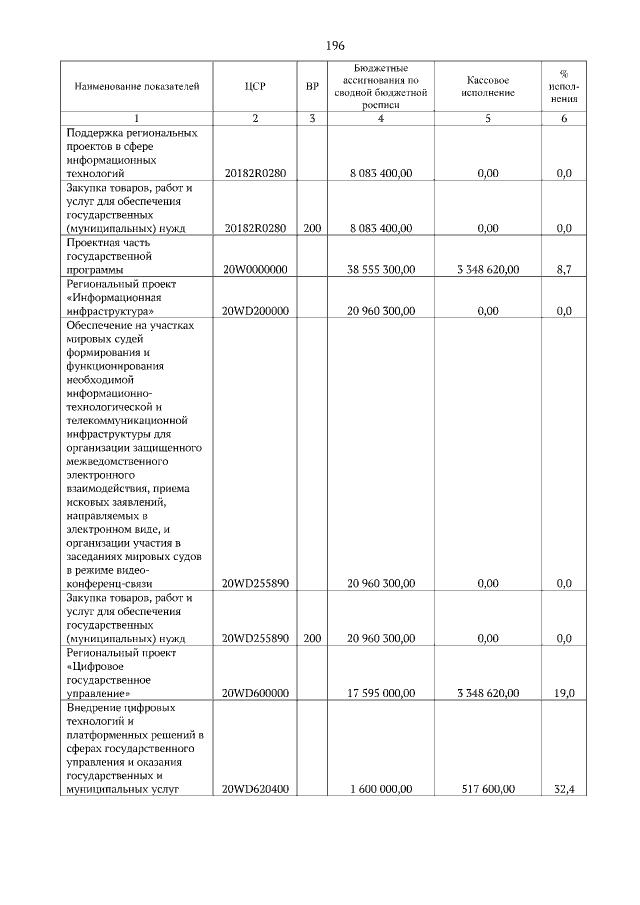 196

| Наименование показателей | ЦСР | ВР | Бюджетные ассигнования по сводной бюджетной росписи | Кассовое исполнение | % исполнения |
|---|---|---|---|---|---|
| 1 | 2 | 3 | 4 | 5 | 6 |
| Поддержка региональных проектов в сфере информационных технологий | 20182R0280 | | 8 083 400,00 | 0,00 | 0,0 |
| Закупка товаров, работ и услуг для обеспечения государственных (муниципальных) нужд | 20182R0280 | 200 | 8 083 400,00 | 0,00 | 0,0 |
| Проектная часть государственной программы | 20W0000000 | | 38 555 300,00 | 3 348 620,00 | 8,7 |
| Региональный проект «Информационная инфраструктура» | 20WD200000 | | 20 960 300,00 | 0,00 | 0,0 |
| Обеспечение на участках мировых судей формирования и функционирования необходимой информационно-технологической и телекоммуникационной инфраструктуры для организации защищенного межведомственного электронного взаимодействия, приема исковых заявлений, направляемых в электронном виде, и организации участия в заседаниях мировых судов в режиме видео-конференц-связи | 20WD255890 | | 20 960 300,00 | 0,00 | 0,0 |
| Закупка товаров, работ и услуг для обеспечения государственных (муниципальных) нужд | 20WD255890 | 200 | 20 960 300,00 | 0,00 | 0,0 |
| Региональный проект «Цифровое государственное управление» | 20WD600000 | | 17 595 000,00 | 3 348 620,00 | 19,0 |
| Внедрение цифровых технологий и платформенных решений в сферах государственного управления и оказания государственных и муниципальных услуг | 20WD620400 | | 1 600 000,00 | 517 600,00 | 32,4 |